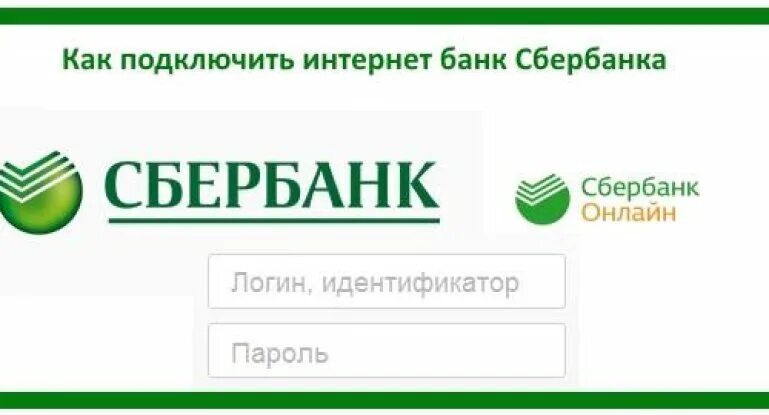 Как подключить интернет банк Сбербанка

СБЕРБАНК

Сбербанк
Онлайн

Логин, идентификатор

Пароль